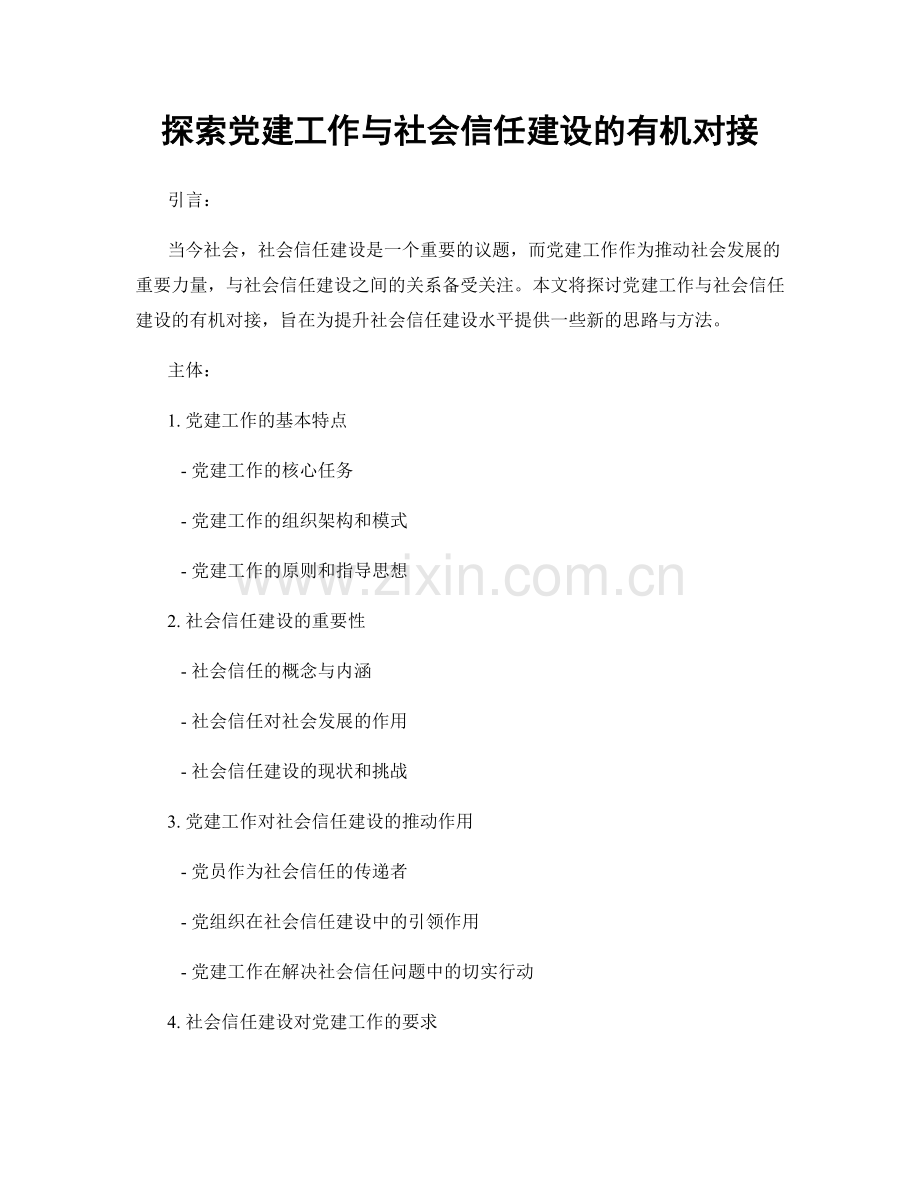 探索党建工作与社会信任建设的有机对接

引言：

当今社会，社会信任建设是一个重要的议题，而党建工作作为推动社会发展的重要力量，与社会信任建设之间的关系备受关注。本文将探讨党建工作与社会信任建设的有机对接，旨在为提升社会信任建设水平提供一些新的思路与方法。

主体：

1. 党建工作的基本特点

- 党建工作的核心任务

- 党建工作的组织架构和模式

- 党建工作的原则和指导思想

www.zixin.com.cn

2. 社会信任建设的重要性

- 社会信任的概念与内涵

- 社会信任对社会发展的作用

- 社会信任建设的现状和挑战

3. 党建工作对社会信任建设的推动作用

- 党员作为社会信任的传递者

- 党组织在社会信任建设中的引领作用

- 党建工作在解决社会信任问题中的切实行动

4. 社会信任建设对党建工作的要求